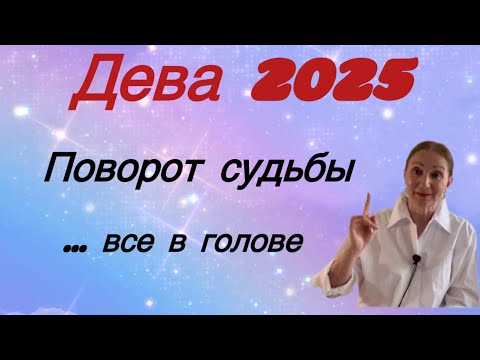 Дева 2025

Поворот судьбы

... все в голове